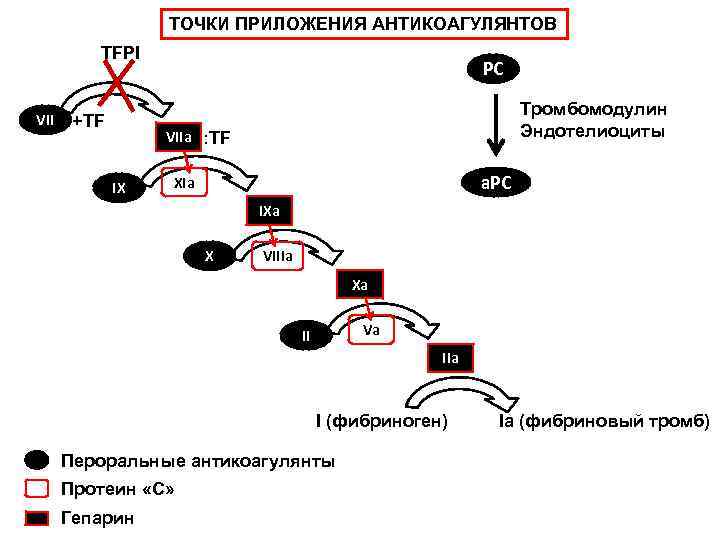 ТОЧКИ ПРИЛОЖЕНИЯ АНТИКОАГУЛЯНТОВ

TFPI

VII +TF

VIIa :TF

IX

XIa

IXa

X

VIIIa

Xa

II

Va

IIa

I (фибриноген)

Ia (фибриновый тромб)

PC

Тромбомодулин Эндотелиоциты

aPC

Пероральные антикоагулянты

Протеин «С»

Гепарин